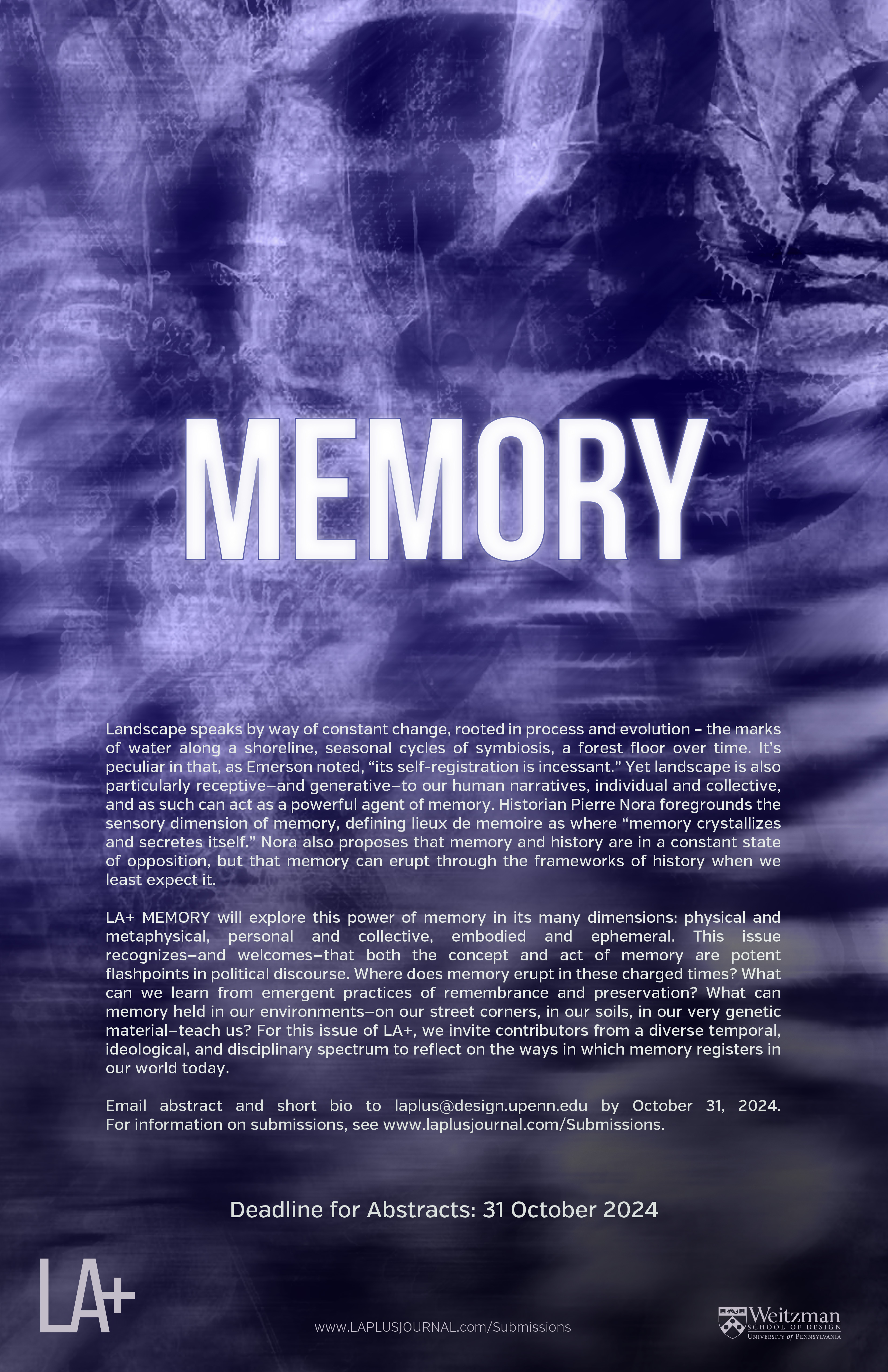 MEMORY

Landscape speaks by way of constant change, rooted in process and evolution – the marks of water along a shoreline, seasonal cycles of symbiosis, a forest floor over time. It's peculiar in that, as Emerson noted, "its self-registration is incessant." Yet landscape is also particularly receptive–and generative–to our human narratives, individual and collective, and as such can act as a powerful agent of memory. Historian Pierre Nora foregrounds the sensory dimension of memory, defining lieux de memoire as where "memory crystallizes and secretes itself." Nora also proposes that memory and history are in a constant state of opposition, but that memory can erupt through the frameworks of history when we least expect it.

LA+ MEMORY will explore this power of memory in its many dimensions: physical and metaphysical, personal and collective, embodied and ephemeral. This issue recognizes–and welcomes–that both the concept and act of memory are potent flashpoints in political discourse. Where does memory erupt in these charged times? What can we learn from emergent practices of remembrance and preservation? What can memory held in our environments–on our street corners, in our soils, in our very genetic material–teach us? For this issue of LA+, we invite contributors from a diverse temporal, ideological, and disciplinary spectrum to reflect on the ways in which memory registers in our world today.

Email abstract and short bio to laplus@design.upenn.edu by October 31, 2024. For information on submissions, see www.laplusjournal.com/Submissions.

Deadline for Abstracts: 31 October 2024

LA+

www.LAPLUSJOURNAL.com/Submissions

Weitzman
SCHOOL OF DESIGN
UNIVERSITY of PENNSYLVANIA